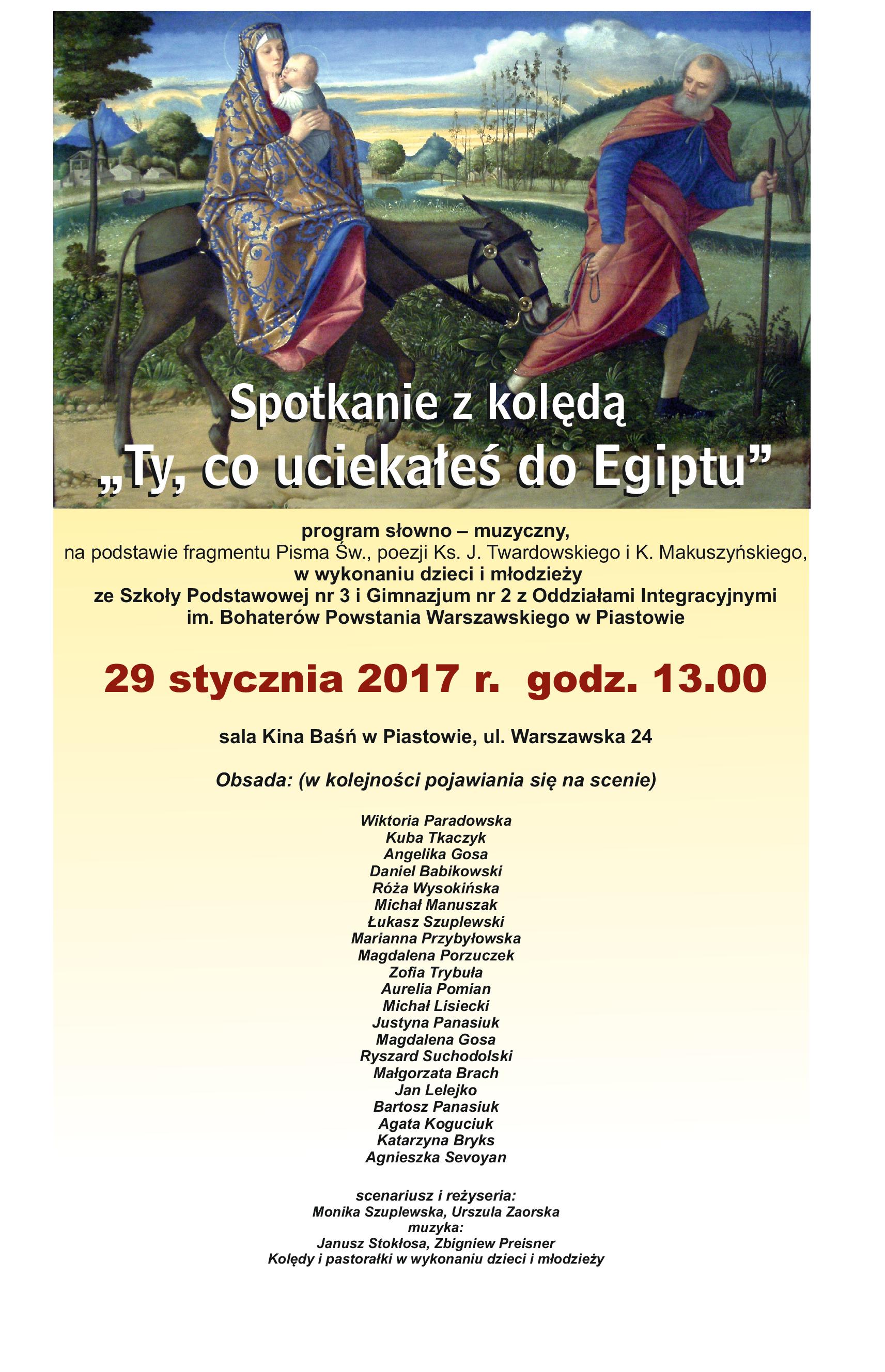 Spotkanie z kolędą

„Ty, co uciekałeś do Egiptu”

program słowno – muzyczny,
na podstawie fragmentu Pisma Św., poezji Ks. J. Twardowskiego i K. Makuszyńskiego,
w wykonaniu dzieci i młodzieży
ze Szkoły Podstawowej nr 3 i Gimnazjum nr 2 z Oddziałami Integracyjnymi
im. Bohaterów Powstania Warszawskiego w Piastowie

29 stycznia 2017 r. godz. 13.00

sala Kina Baśń w Piastowie, ul. Warszawska 24

Obsada: (w kolejności pojawiania się na scenie)

Wiktoria Paradowska
Kuba Tkaczyk
Angelika Gosa
Daniel Babikowski
Róża Wysokińska
Michał Manuszak
Łukasz Szuplewski
Marianna Przybyłowska
Magdalena Porzuczek
Zofia Trybuła
Aurelia Pomian
Michał Lisiecki
Justyna Panasiuk
Magdalena Gosa
Ryszard Suchodolski
Małgorzata Brach
Jan Lelejko
Bartosz Panasiuk
Agata Koguciuk
Katarzyna Bryks
Agnieszka Sevoyan

scenariusz i reżyseria:
Monika Szuplewska, Urszula Zaorska
muzyka:
Janusz Stokłosa, Zbigniew Preisner
Kolędy i pastorałki w wykonaniu dzieci i młodzieży